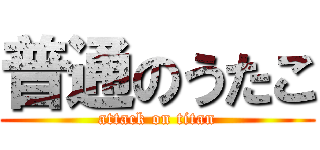 普通のうたこ
attack on titan